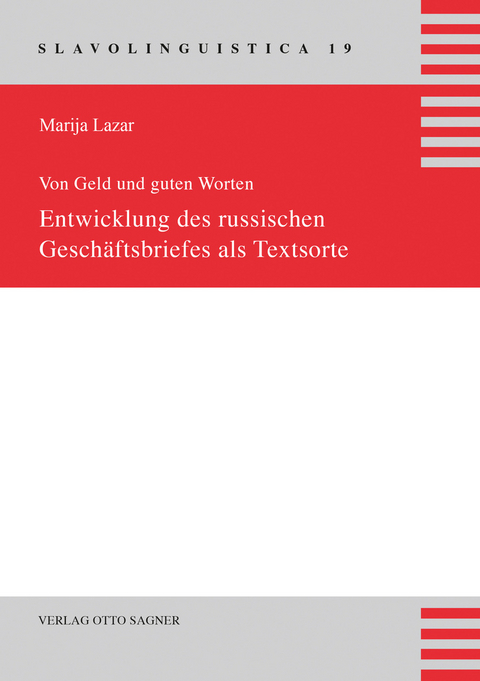 SLAVOLINGUISTICA 19

Marija Lazar

Von Geld und guten Worten

Entwicklung des russischen Geschäftsbriefes als Textsorte

VERLAG OTTO SAGNER